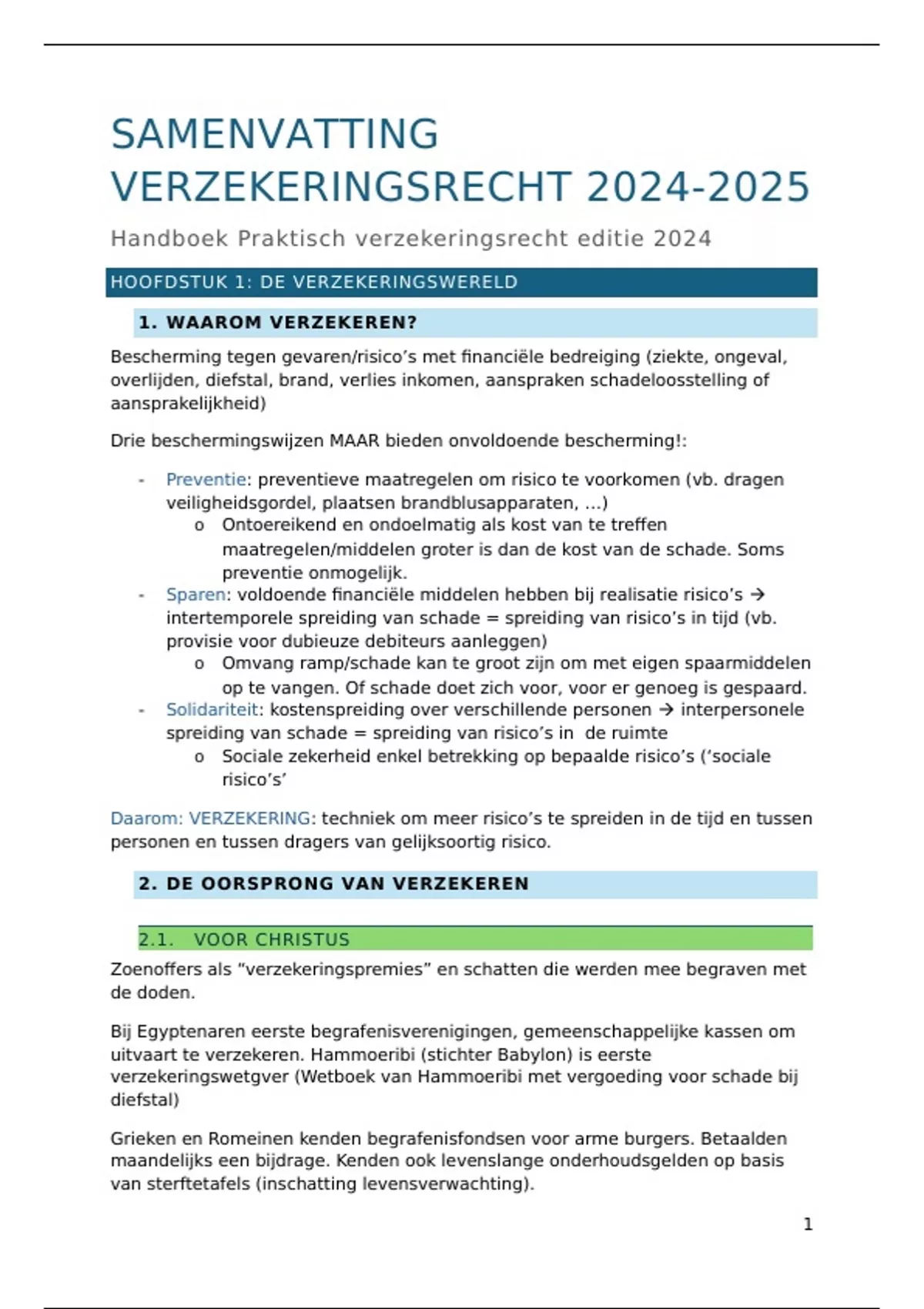 SAMENVATTING VERZEKERINGSRECHT 2024-2025

Handboek Praktisch verzekeringsrecht editie 2024

HOOFDSTUK 1: DE VERZEKERINGSWERELD

1. WAAROM VERZEKEREN?

Bescherming tegen gevaren/risico's met financiële bedreiging (ziekte, ongeval, overlijden, diefstal, brand, verlies inkomen, aanspraken schadeloosstelling of aansprakelijkheid)

Drie beschermingswijzen MAAR bieden onvoldoende bescherming!:

- Preventie: preventieve maatregelen om risico te voorkomen (vb. dragen veiligheidsgordel, plaatsen brandblusapparaten, …)
  o Ontoereikend en ondoelmatig als kost van te treffen maatregelen/middelen groter is dan de kost van de schade. Soms preventie onmogelijk.
- Sparen: voldoende financiële middelen hebben bij realisatie risico's → intertemporele spreiding van schade = spreiding van risico's in tijd (vb. provisie voor dubieuze debiteurs aanleggen)
  o Omvang ramp/schade kan te groot zijn om met eigen spaarmiddelen op te vangen. Of schade doet zich voor, voor er genoeg is gespaard.
- Solidariteit: kostenspreiding over verschillende personen → interpersonele spreiding van schade = spreiding van risico's in de ruimte
  o Sociale zekerheid enkel betrekking op bepaalde risico's ('sociale risico's'

Daarom: VERZEKERING: techniek om meer risico's te spreiden in de tijd en tussen personen en tussen dragers van gelijksoortig risico.

2. DE OORSPRONG VAN VERZEKEREN

2.1. VOOR CHRISTUS

Zoenoffers als "verzekeringspremies" en schatten die werden mee begraven met de doden.

Bij Egyptenaren eerste begrafenisverenigingen, gemeenschappelijke kassen om uitvaart te verzekeren. Hammoeribi (stichter Babylon) is eerste verzekeringswetgver (Wetboek van Hammoeribi met vergoeding voor schade bij diefstal)

Grieken en Romeinen kenden begrafenisfondsen voor arme burgers. Betaalden maandelijks een bijdrage. Kenden ook levenslange onderhoudsgelden op basis van sterftetafels (inschatting levensverwachting).

1